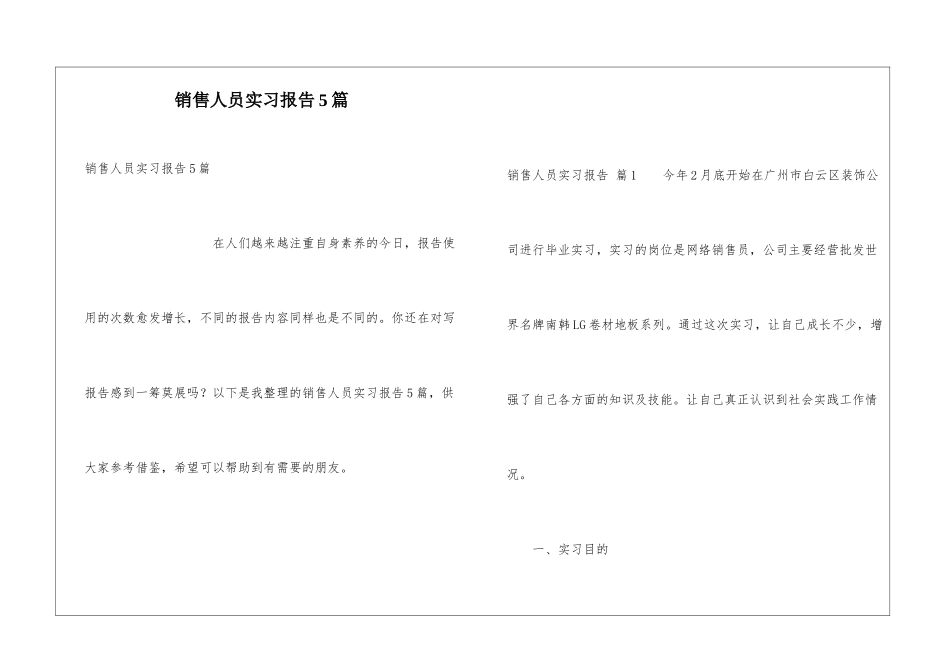 销售人员实习报告5篇

销售人员实习报告5篇

在人们越来越注重自身素养的今日，报告使用的次数愈发增长，不同的报告内容同样也是不同的。你还在对写报告感到一筹莫展吗？以下是我整理的销售人员实习报告5篇，供大家参考借鉴，希望可以帮助到有需要的朋友。

销售人员实习报告 篇1 今年2月底开始在广州市白云区装饰公司进行毕业实习，实习的岗位是网络销售员，公司主要经营批发世界名牌南韩LG卷材地板系列。通过这次实习，让自己成长不少，增强了自己各方面的知识及技能。让自己真正认识到社会实践工作情况。

一、实习目的